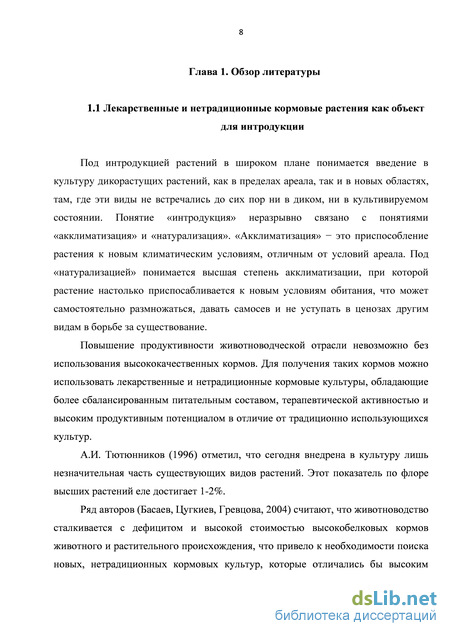 8

Глава 1. Обзор литературы

1.1 Лекарственные и нетрадиционные кормовые растения как объект для интродукции

Под интродукцией растений в широком плане понимается введение в культуру дикорастущих растений, как в пределах ареала, так и в новых областях, там, где эти виды не встречались до сих пор ни в диком, ни в культивируемом состоянии. Понятие «интродукция» неразрывно связано с понятиями «акклиматизация» и «натурализация». «Акклиматизация» − это приспособление растения к новым климатическим условиям, отличным от условий ареала. Под «натурализацией» понимается высшая степень акклиматизации, при которой растение настолько приспосабливается к новым условиям обитания, что может самостоятельно размножаться, давать самосев и не уступать в ценозах другим видам в борьбе за существование.

Повышение продуктивности животноводческой отрасли невозможно без использования высококачественных кормов. Для получения таких кормов можно использовать лекарственные и нетрадиционные кормовые культуры, обладающие более сбалансированным питательным составом, терапевтической активностью и высоким продуктивным потенциалом в отличие от традиционно использующихся культур.

А.И. Тютюнников (1996) отметил, что сегодня внедрена в культуру лишь незначительная часть существующих видов растений. Этот показатель по флоре высших растений еле достигает 1-2%.

Ряд авторов (Басаев, Цугкиев, Гревцова, 2004) считают, что животноводство сталкивается с дефицитом и высокой стоимостью высокобелковых кормов животного и растительного происхождения, что привело к необходимости поиска новых, нетрадиционных кормовых культур, которые отличались бы высоким

dsLib.net
библиотека диссертаций